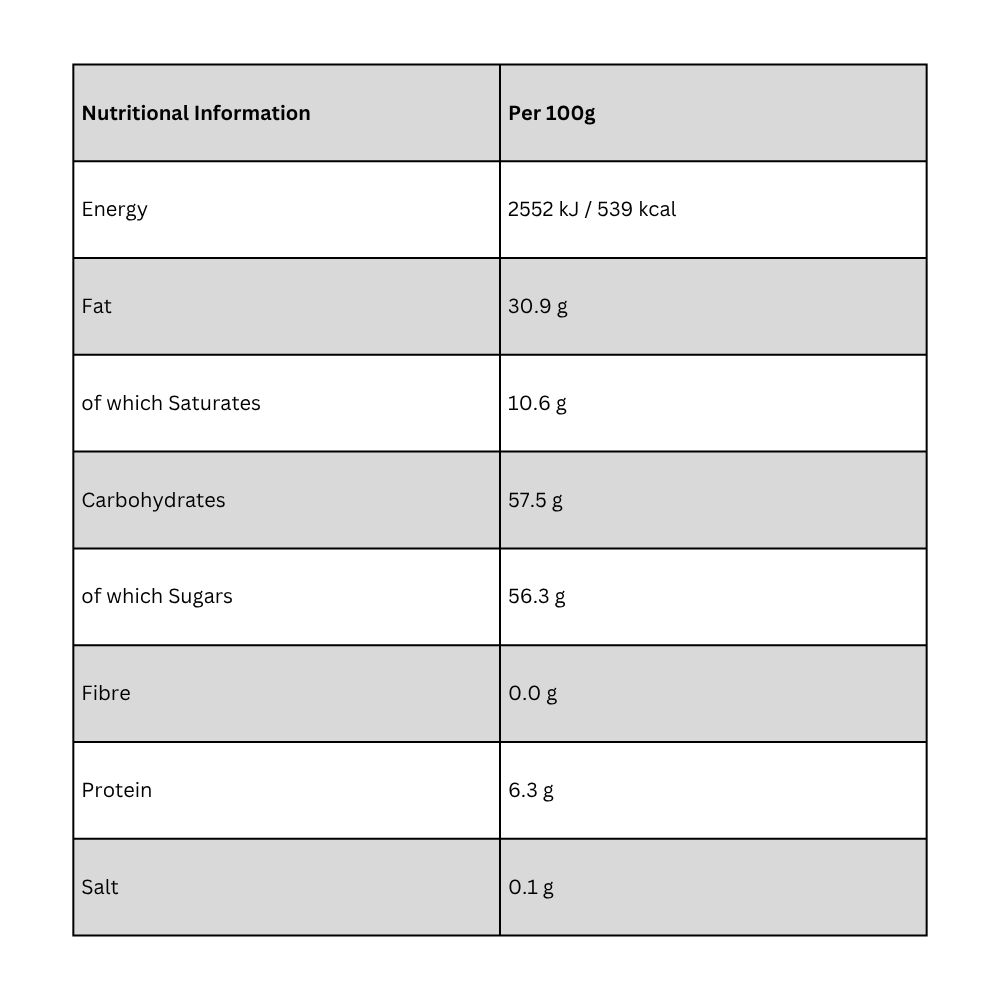 | Nutritional Information | Per 100g |
|---|---|
| Energy | 2552 kJ / 539 kcal |
| Fat | 30.9 g |
| of which Saturates | 10.6 g |
| Carbohydrates | 57.5 g |
| of which Sugars | 56.3 g |
| Fibre | 0.0 g |
| Protein | 6.3 g |
| Salt | 0.1 g |